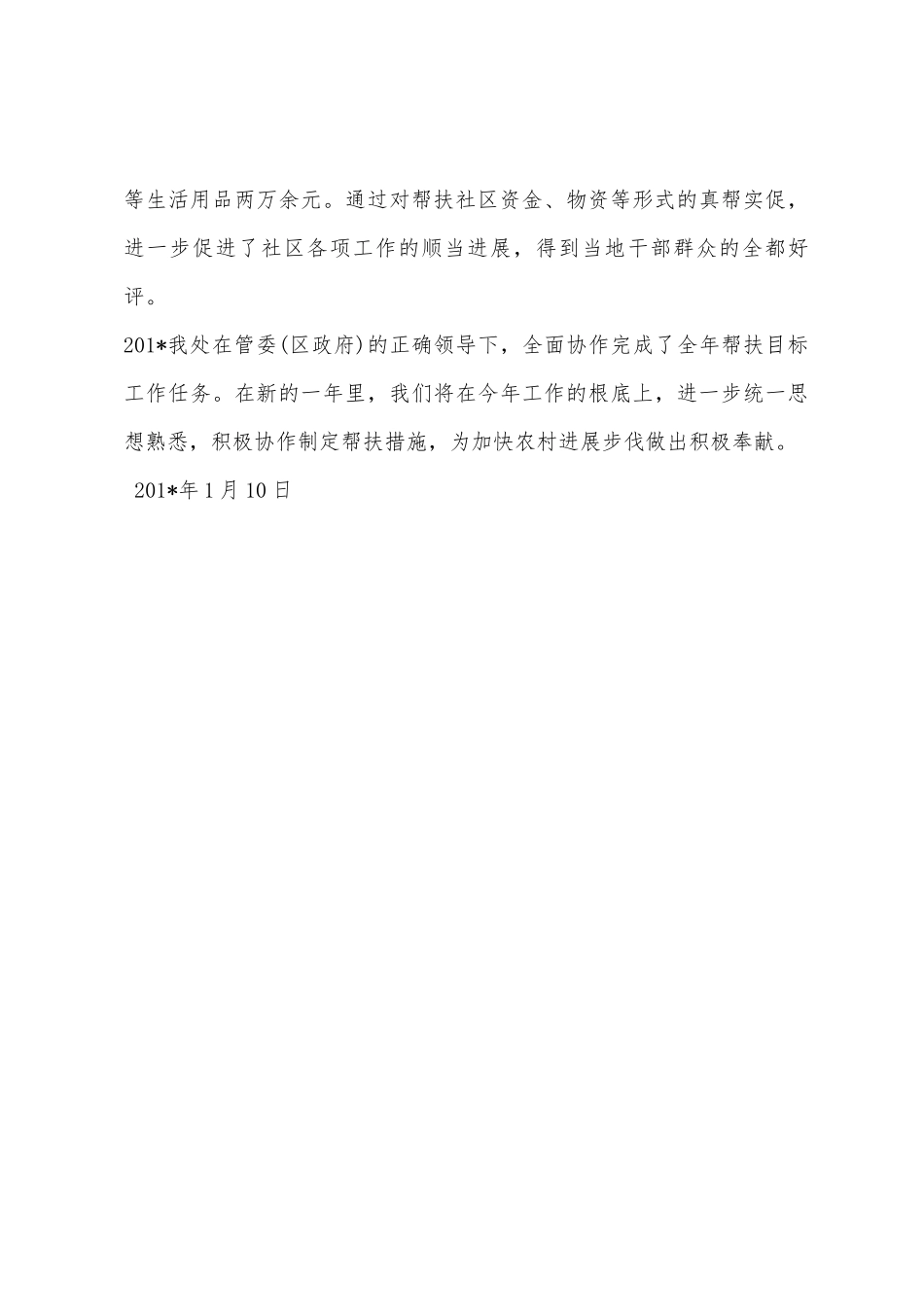 等生活用品两万余元。通过对帮扶社区资金、物资等形式的真帮实促，进一步促进了社区各项工作的顺当进展，得到当地干部群众的全都好评。

201*我处在管委(区政府)的正确领导下，全面协作完成了全年帮扶目标工作任务。在新的一年里，我们将在今年工作的根底上，进一步统一思想熟悉，积极协作制定帮扶措施，为加快农村进展步伐做出积极奉献。

201*年1月10日